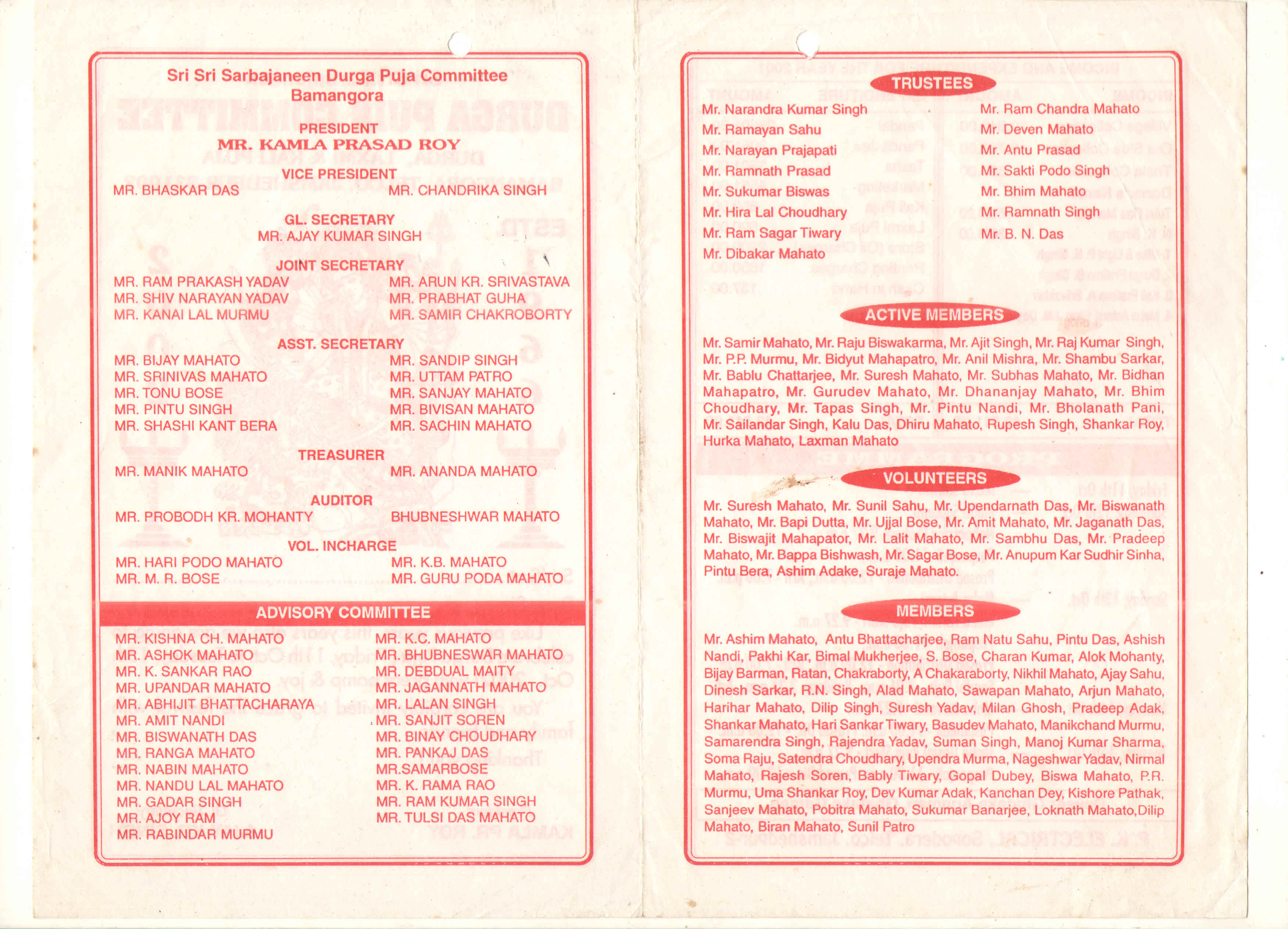 Sri Sri Sarbajaneen Durga Puja Committee
Bamangora

PRESIDENT
MR. KAMLA PRASAD ROY

VICE PRESIDENT
MR. BHASKAR DAS
MR. CHANDRIKA SINGH

GL. SECRETARY
MR. AJAY KUMAR SINGH

JOINT SECRETARY
MR. RAM PRAKASH YADAV
MR. SHIV NARAYAN YADAV
MR. KANAI LAL MURMU
MR. ARUN KR. SRIVASTAVA
MR. PRABHAT GUHA
MR. SAMIR CHAKROBORTY

ASST. SECRETARY
MR. BIJAY MAHATO
MR. SRINIVAS MAHATO
MR. TONU BOSE
MR. PINTU SINGH
MR. SHASHI KANT BERA
MR. SANDIP SINGH
MR. UTTAM PATRO
MR. SANJAY MAHATO
MR. BIVISAN MAHATO
MR. SACHIN MAHATO

TREASURER
MR. MANIK MAHATO
MR. ANANDA MAHATO

AUDITOR
MR. PROBODH KR. MOHANTY
BHUBNESHWAR MAHATO

VOL. INCHARGE
MR. HARI PODO MAHATO
MR. M. R. BOSE
MR. K.B. MAHATO
MR. GURU PODA MAHATO

ADVISORY COMMITTEE
MR. KISHNA CH. MAHATO
MR. ASHOK MAHATO
MR. K. SANKAR RAO
MR. UPANDAR MAHATO
MR. ABHIJIT BHATTACHARAYA
MR. AMIT NANDI
MR. BISWANATH DAS
MR. RANGA MAHATO
MR. NABIN MAHATO
MR. NANDU LAL MAHATO
MR. GADAR SINGH
MR. AJOY RAM
MR. RABINDAR MURMU
MR. K.C. MAHATO
MR. BHUBNESWAR MAHATO
MR. DEBDUAL MAITY
MR. JAGANNATH MAHATO
MR. LALAN SINGH
MR. SANJIT SOREN
MR. BINAY CHOUDHARY
MR. PANKAJ DAS
MR.SAMARBOSE
MR. K. RAMA RAO
MR. RAM KUMAR SINGH
MR. TULSI DAS MAHATO

TRUSTEES
Mr. Narandra Kumar Singh
Mr. Ramayan Sahu
Mr. Narayan Prajapati
Mr. Ramnath Prasad
Mr. Sukumar Biswas
Mr. Hira Lal Choudhary
Mr. Ram Sagar Tiwary
Mr. Dibakar Mahato
Mr. Ram Chandra Mahato
Mr. Deven Mahato
Mr. Antu Prasad
Mr. Sakti Podo Singh
Mr. Bhim Mahato
Mr. Ramnath Singh
Mr. B. N. Das

ACTIVE MEMBERS
Mr. Samir Mahato, Mr. Raju Biswakarma, Mr. Ajit Singh, Mr. Raj Kumar Singh, Mr. P.P. Murmu, Mr. Bidyut Mahapatro, Mr. Anil Mishra, Mr. Shambu Sarkar, Mr. Bablu Chattarjee, Mr. Suresh Mahato, Mr. Subhas Mahato, Mr. Bidhan Mahapatro, Mr. Gurudev Mahato, Mr. Dhananjay Mahato, Mr. Bhim Choudhary, Mr. Tapas Singh, Mr. Pintu Nandi, Mr. Bholanath Pani, Mr. Sailandar Singh, Kalu Das, Dhiru Mahato, Rupesh Singh, Shankar Roy, Hurka Mahato, Laxman Mahato

VOLUNTEERS
Mr. Suresh Mahato, Mr. Sunil Sahu, Mr. Upendarnath Das, Mr. Biswanath Mahato, Mr. Bapi Dutta, Mr. Ujjal Bose, Mr. Amit Mahato, Mr. Jaganath Das, Mr. Biswajit Mahapator, Mr. Lalit Mahato, Mr. Sambhu Das, Mr. Pradeep Mahato, Mr. Bappa Bishwash, Mr. Sagar Bose, Mr. Anupum Kar Sudhir Sinha, Pintu Bera, Ashim Adake, Suraje Mahato.

MEMBERS
Mr. Ashim Mahato, Antu Bhattacharjee, Ram Natu Sahu, Pintu Das, Ashish Nandi, Pakhi Kar, Bimal Mukherjee, S. Bose, Charan Kumar, Alok Mohanty, Bijay Barman, Ratan, Chakraborty, A Chakaraborty, Nikhil Mahato, Ajay Sahu, Dinesh Sarkar, R.N. Singh, Alad Mahato, Sawapan Mahato, Arjun Mahato, Harihar Mahato, Dilip Singh, Suresh Yadav, Milan Ghosh, Pradeep Adak, Shankar Mahato, Hari Sankar Tiwary, Basudev Mahato, Manikchand Murmu, Samarendra Singh, Rajendra Yadav, Suman Singh, Manoj Kumar Sharma, Soma Raju, Satendra Choudhary, Upendra Murma, Nageshwar Yadav, Nirmal Mahato, Rajesh Soren, Bably Tiwary, Gopal Dubey, Biswa Mahato, P.R. Murmu, Uma Shankar Roy, Dev Kumar Adak, Kanchan Dey, Kishore Pathak, Sanjeev Mahato, Pobitra Mahato, Sukumar Banarjee, Loknath Mahato,Dilip Mahato, Biran Mahato, Sunil Patro